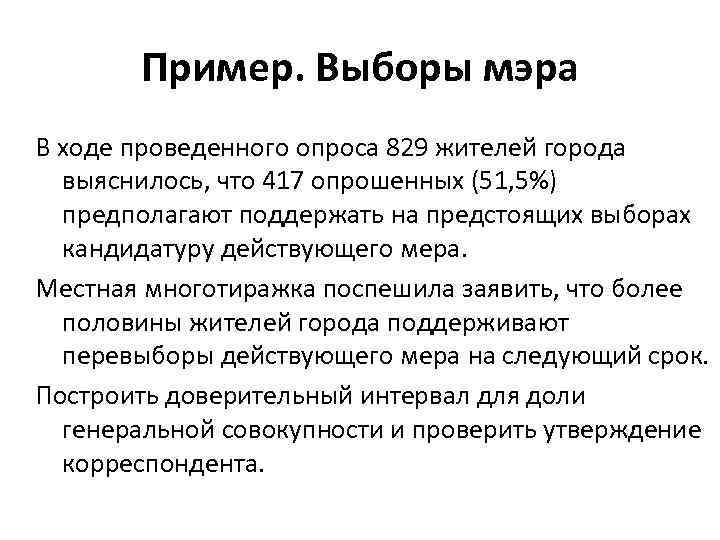 Пример. Выборы мэра

В ходе проведенного опроса 829 жителей города выяснилось, что 417 опрошенных (51,5%) предполагают поддержать на предстоящих выборах кандидатуру действующего мера.

Местная многотиражка поспешила заявить, что более половины жителей города поддерживают перевыборы действующего мера на следующий срок.

Построить доверительный интервал для доли генеральной совокупности и проверить утверждение корреспондента.